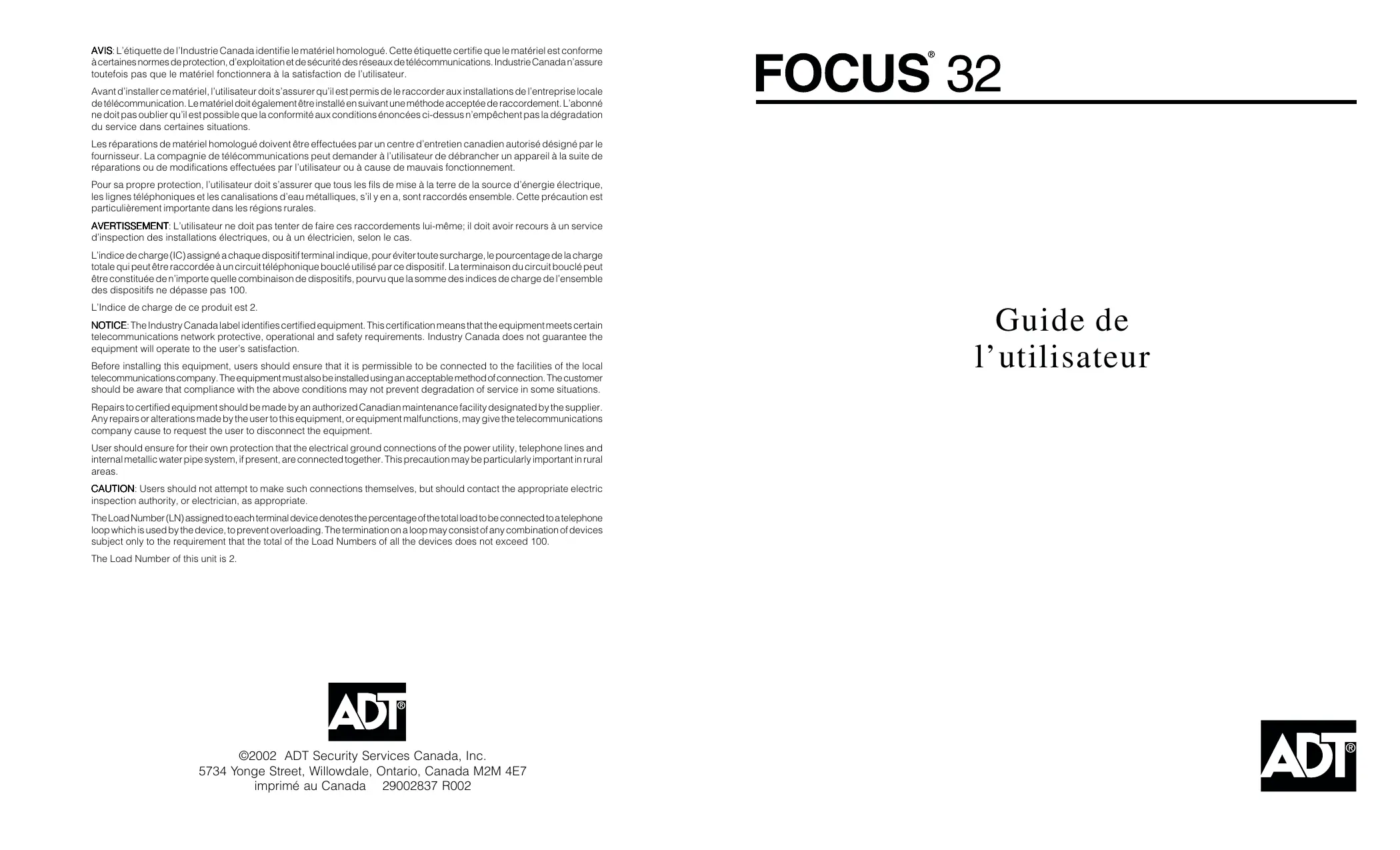 AVIS: L'étiquette de l'Industrie Canada identifie le matériel homologué. Cette étiquette certifie que le matériel est conforme à certaines normes de protection, d'exploitation et de sécurité des réseaux de télécommunications. Industrie Canada n'assure toutefois pas que le matériel fonctionnera à la satisfaction de l'utilisateur.

Avant d'installer ce matériel, l'utilisateur doit s'assurer qu'il est permis de le raccorder aux installations de l'entreprise locale de télécommunication. Le matériel doit également être installé en suivant une méthode acceptée de raccordement. L'abonné ne doit pas oublier qu'il est possible que la conformité aux conditions énoncées ci-dessus n'empêchent pas la dégradation du service dans certaines situations.

Les réparations de matériel homologué doivent être effectuées par un centre d'entretien canadien autorisé désigné par le fournisseur. La compagnie de télécommunications peut demander à l'utilisateur de débrancher un appareil à la suite de réparations ou de modifications effectuées par l'utilisateur ou à cause de mauvais fonctionnement.

Pour sa propre protection, l'utilisateur doit s'assurer que tous les fils de mise à la terre de la source d'énergie électrique, les lignes téléphoniques et les canalisations d'eau métalliques, s'il y en a, sont raccordés ensemble. Cette précaution est particulièrement importante dans les régions rurales.

AVERTISSEMENT: L'utilisateur ne doit pas tenter de faire ces raccordements lui-même; il doit avoir recours à un service d'inspection des installations électriques, ou à un électricien, selon le cas.

L'indice de charge (IC) assigné a chaque dispositif terminal indique, pour éviter toute surcharge, le pourcentage de la charge totale qui peut être raccordée à un circuit téléphonique bouclé utilisé par ce dispositif. La terminaison du circuit bouclé peut être constituée de n'importe quelle combinaison de dispositifs, pourvu que la somme des indices de charge de l'ensemble des dispositifs ne dépasse pas 100.

L'Indice de charge de ce produit est 2.

NOTICE: The Industry Canada label identifies certified equipment. This certification means that the equipment meets certain telecommunications network protective, operational and safety requirements. Industry Canada does not guarantee the equipment will operate to the user's satisfaction.

Before installing this equipment, users should ensure that it is permissible to be connected to the facilities of the local telecommunications company. The equipment must also be installed using an acceptable method of connection. The customer should be aware that compliance with the above conditions may not prevent degradation of service in some situations.

Repairs to certified equipment should be made by an authorized Canadian maintenance facility designated by the supplier. Any repairs or alterations made by the user to this equipment, or equipment malfunctions, may give the telecommunications company cause to request the user to disconnect the equipment.

User should ensure for their own protection that the electrical ground connections of the power utility, telephone lines and internal metallic water pipe system, if present, are connected together. This precaution may be particularly important in rural areas.

CAUTION: Users should not attempt to make such connections themselves, but should contact the appropriate electric inspection authority, or electrician, as appropriate.

The Load Number (LN) assigned to each terminal device denotes the percentage of the total load to be connected to a telephone loop which is used by the device, to prevent overloading. The termination on a loop may consist of any combination of devices subject only to the requirement that the total of the Load Numbers of all the devices does not exceed 100.

The Load Number of this unit is 2.

ADT®

©2002 ADT Security Services Canada, Inc.
5734 Yonge Street, Willowdale, Ontario, Canada M2M 4E7
imprimé au Canada 29002837 R002

FOCUS® 32

Guide de
l'utilisateur

ADT®